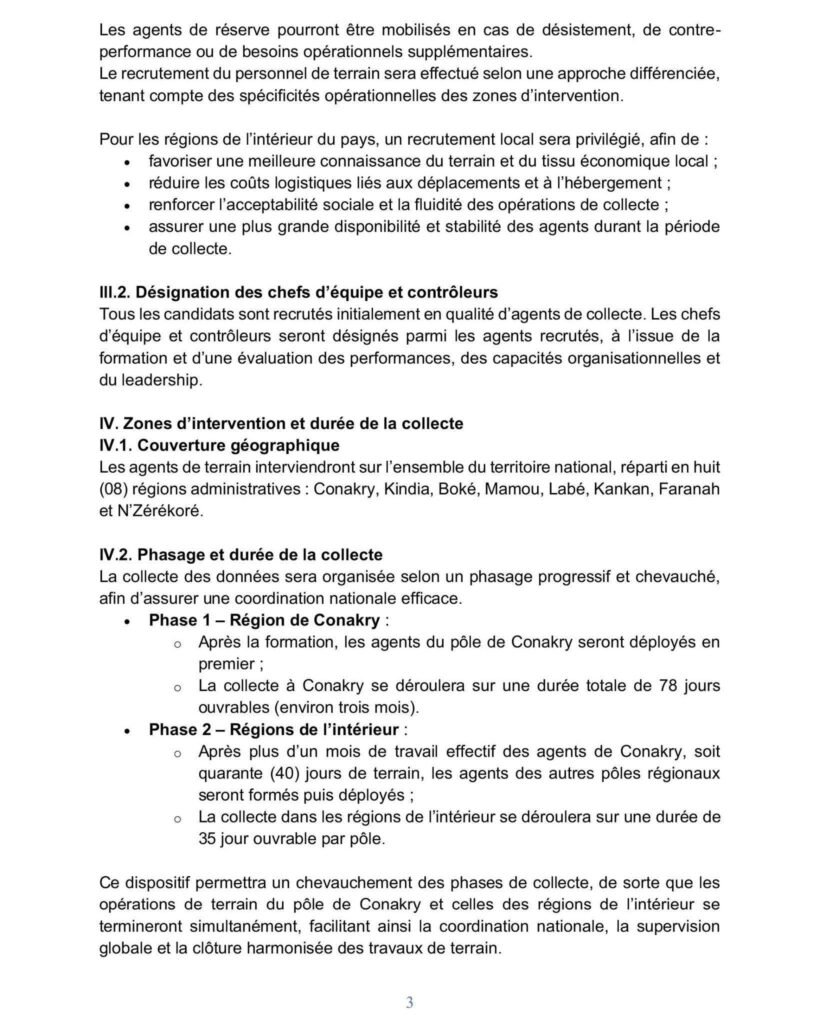 Les agents de réserve pourront être mobilisés en cas de désistement, de contre-performance ou de besoins opérationnels supplémentaires.
Le recrutement du personnel de terrain sera effectué selon une approche différenciée, tenant compte des spécificités opérationnelles des zones d'intervention.

Pour les régions de l'intérieur du pays, un recrutement local sera privilégié, afin de :
• favoriser une meilleure connaissance du terrain et du tissu économique local ;
• réduire les coûts logistiques liés aux déplacements et à l'hébergement ;
• renforcer l'acceptabilité sociale et la fluidité des opérations de collecte ;
• assurer une plus grande disponibilité et stabilité des agents durant la période de collecte.

III.2. Désignation des chefs d'équipe et contrôleurs
Tous les candidats sont recrutés initialement en qualité d'agents de collecte. Les chefs d'équipe et contrôleurs seront désignés parmi les agents recrutés, à l'issue de la formation et d'une évaluation des performances, des capacités organisationnelles et du leadership.

IV. Zones d'intervention et durée de la collecte
IV.1. Couverture géographique
Les agents de terrain interviendront sur l'ensemble du territoire national, réparti en huit (08) régions administratives : Conakry, Kindia, Boké, Mamou, Labé, Kankan, Faranah et N'Zérékoré.

IV.2. Phasage et durée de la collecte
La collecte des données sera organisée selon un phasage progressif et chevauché, afin d'assurer une coordination nationale efficace.
• Phase 1 – Région de Conakry :
  o Après la formation, les agents du pôle de Conakry seront déployés en premier ;
  o La collecte à Conakry se déroulera sur une durée totale de 78 jours ouvrables (environ trois mois).
• Phase 2 – Régions de l'intérieur :
  o Après plus d'un mois de travail effectif des agents de Conakry, soit quarante (40) jours de terrain, les agents des autres pôles régionaux seront formés puis déployés ;
  o La collecte dans les régions de l'intérieur se déroulera sur une durée de 35 jour ouvrable par pôle.

Ce dispositif permettra un chevauchement des phases de collecte, de sorte que les opérations de terrain du pôle de Conakry et celles des régions de l'intérieur se termineront simultanément, facilitant ainsi la coordination nationale, la supervision globale et la clôture harmonisée des travaux de terrain.

3